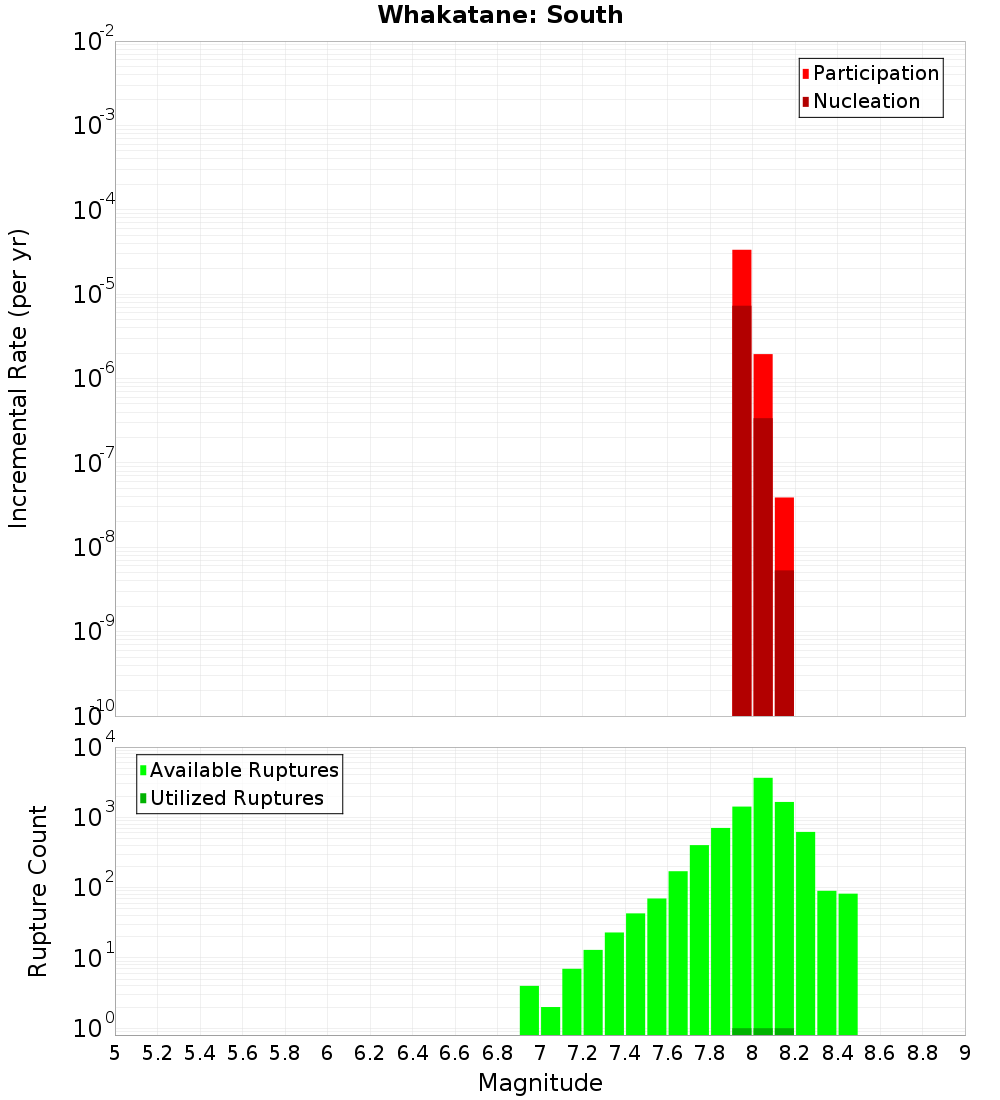 Whakatane: South

Participation
Nucleation

Incremental Rate (per yr)

$10^{-2}$
$10^{-3}$
$10^{-4}$
$10^{-5}$
$10^{-6}$
$10^{-7}$
$10^{-8}$
$10^{-9}$
$10^{-10}$

Available Ruptures
Utilized Ruptures

Rupture Count

$10^{4}$
$10^{3}$
$10^{2}$
$10^{1}$
$10^{0}$

5 5.2 5.4 5.6 5.8 6 6.2 6.4 6.6 6.8 7 7.2 7.4 7.6 7.8 8 8.2 8.4 8.6 8.8 9

Magnitude